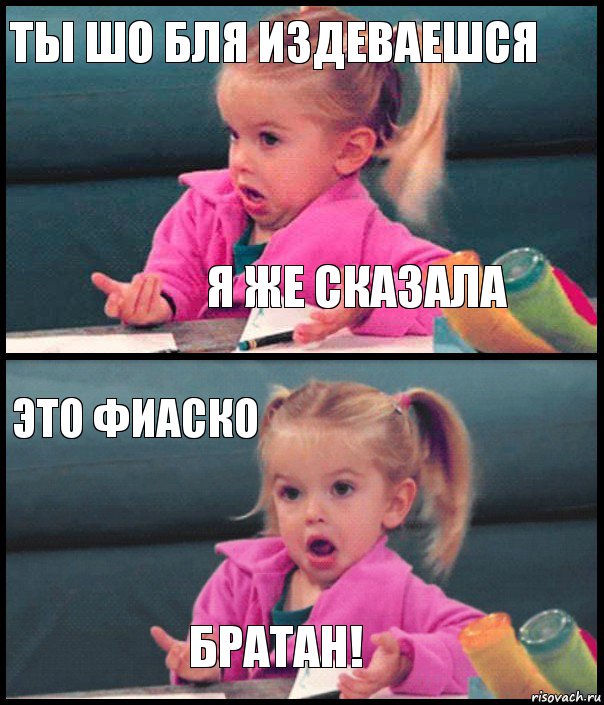 ТЫ ШО БЛЯ ИЗДЕВАЕШСЯ

Я ЖЕ СКАЗАЛА

ЭТО ФИАСКО

БРАТАН!

risovach.ru